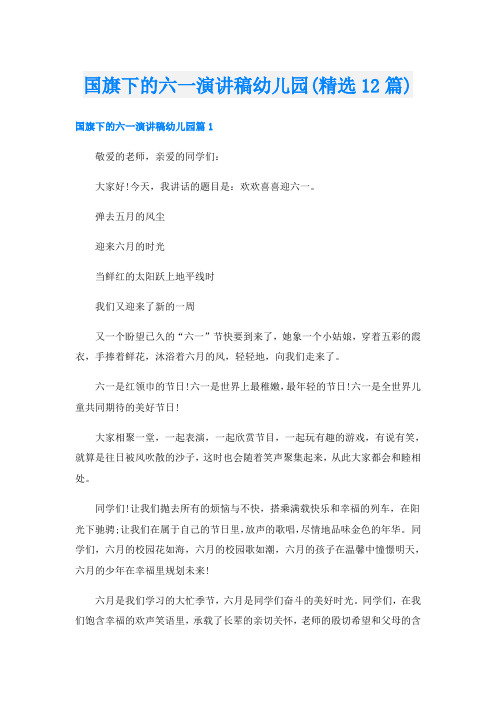 国旗下的六一演讲稿幼儿园(精选12篇)

国旗下的六一演讲稿幼儿园篇1

敬爱的老师，亲爱的同学们：

大家好!今天，我讲话的题目是：欢欢喜喜迎六一。

弹去五月的风尘

迎来六月的时光

当鲜红的太阳跃上地平线时

我们又迎来了新的一周

又一个盼望已久的“六一”节快要到来了，她象一个小姑娘，穿着五彩的霞衣，手捧着鲜花，沐浴着六月的风，轻轻地，向我们走来了。

六一是红领巾的节日!六一是世界上最稚嫩，最年轻的节日!六一是全世界儿童共同期待的美好节日!

大家相聚一堂，一起表演，一起欣赏节目，一起玩有趣的游戏，有说有笑，就算是往日被风吹散的沙子，这时也会随着笑声聚集起来，从此大家都会和睦相处。

同学们!让我们抛去所有的烦恼与不快，搭乘满载快乐和幸福的列车，在阳光下驰骋;让我们在属于自己的节日里，放声的歌唱，尽情地品味金色的年华。同学们，六月的校园花如海，六月的校园歌如潮，六月的孩子在温馨中憧憬明天，六月的少年在幸福里规划未来!

六月是我们学习的大忙季节，六月是同学们奋斗的美好时光。同学们，在我们饱含幸福的欢声笑语里，承载了长辈的亲切关怀，老师的殷切希望和父母的含